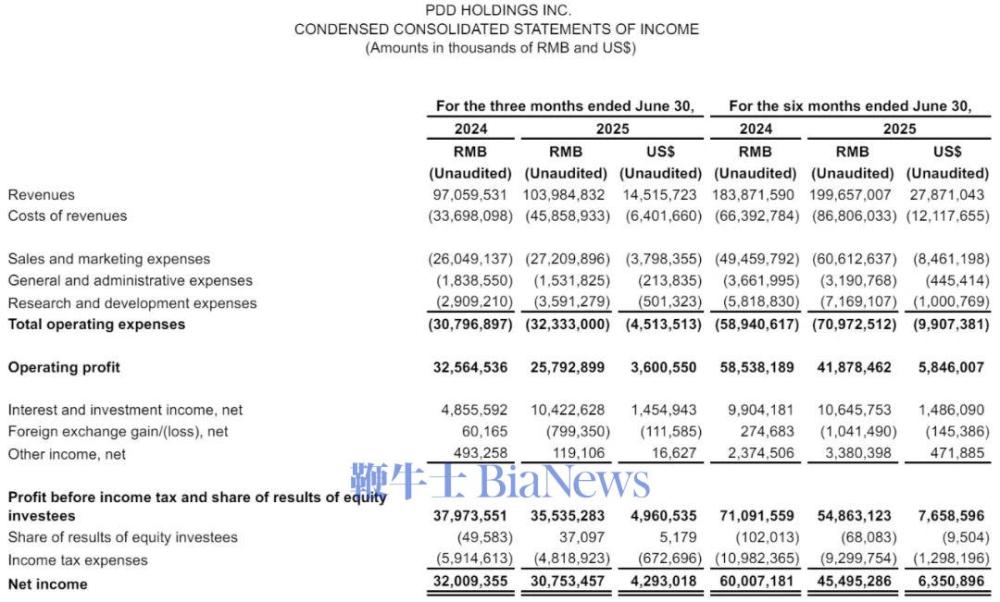 PDD HOLDINGS INC.
CONDENSED CONSOLIDATED STATEMENTS OF INCOME
(Amounts in thousands of RMB and US$)

| | For the three months ended June 30, | | | For the six months ended June 30, | | |
|---|---|---|---|---|---|---|
| | 2024 | 2025 | | 2024 | 2025 | |
| | RMB | RMB | US$ | RMB | RMB | US$ |
| | (Unaudited) | (Unaudited) | (Unaudited) | (Unaudited) | (Unaudited) | (Unaudited) |
| Revenues | 97,059,531 | 103,984,832 | 14,515,723 | 183,871,590 | 199,657,007 | 27,871,043 |
| Costs of revenues | (33,698,098) | (45,858,933) | (6,401,660) | (66,392,784) | (86,806,033) | (12,117,655) |
| Sales and marketing expenses | (26,049,137) | (27,209,896) | (3,798,355) | (49,459,792) | (60,612,637) | (8,461,198) |
| General and administrative expenses | (1,838,550) | (1,531,825) | (213,835) | (3,661,995) | (3,190,768) | (445,414) |
| Research and development expenses | (2,909,210) | (3,591,279) | (501,323) | (5,818,830) | (7,169,107) | (1,000,769) |
| Total operating expenses | (30,796,897) | (32,333,000) | (4,513,513) | (58,940,617) | (70,972,512) | (9,907,381) |
| Operating profit | 32,564,536 | 25,792,899 | 3,600,550 | 58,538,189 | 41,878,462 | 5,846,007 |
| Interest and investment income, net | 4,855,592 | 10,422,628 | 1,454,943 | 9,904,181 | 10,645,753 | 1,486,090 |
| Foreign exchange gain/(loss), net | 60,165 | (799,350) | (111,585) | 274,683 | (1,041,490) | (145,386) |
| Other income, net | 493,258 | 119,106 | 16,627 | 2,374,506 | 3,380,398 | 471,885 |
| Profit before income tax and share of results of equity investees | 37,973,551 | 35,535,283 | 4,960,535 | 71,091,559 | 54,863,123 | 7,658,596 |
| Share of results of equity investees | (49,583) | 37,097 | 5,179 | (102,013) | (68,083) | (9,504) |
| Income tax expenses | (5,914,613) | (4,818,923) | (672,696) | (10,982,365) | (9,299,754) | (1,298,196) |
| Net income | 32,009,355 | 30,753,457 | 4,293,018 | 60,007,181 | 45,495,286 | 6,350,896 |

鞭牛士 BiaNews